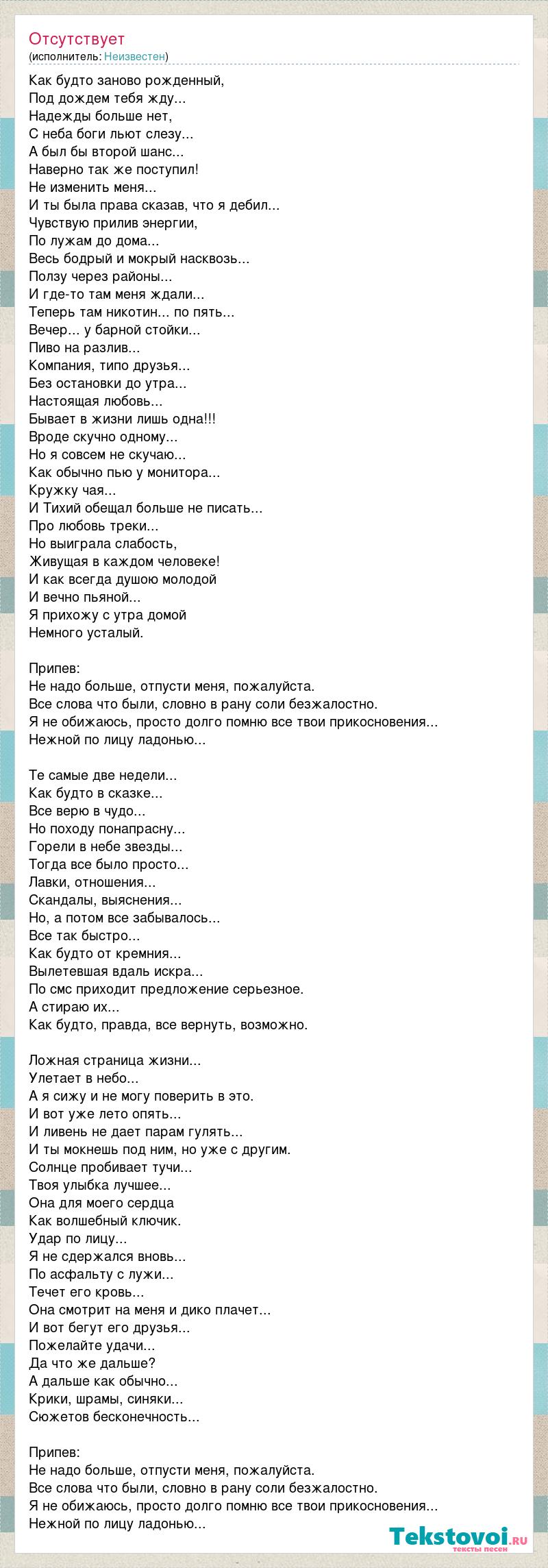 Отсутствует
(исполнитель: Неизвестен)

Как будто заново рожденный,
Под дождем тебя жду...
Надежды больше нет,
С неба боги льют слезу...
А был бы второй шанс...
Наверно так же поступил!
Не изменить меня...
И ты была права сказав, что я дебил...
Чувствую прилив энергии,
По лужам до дома...
Весь бодрый и мокрый насквозь...
Ползу через районы...
И где-то там меня ждали...
Теперь там никотин... по пять...
Вечер... у барной стойки...
Пиво на разлив...
Компания, типо друзья...
Без остановки до утра...
Настоящая любовь...
Бывает в жизни лишь одна!!!
Вроде скучно одному...
Но я совсем не скучаю...
Как обычно пью у монитора...
Кружку чая...
И Тихий обещал больше не писать...
Про любовь треки...
Но выиграла слабость,
Живущая в каждом человеке!
И как всегда душою молодой
И вечно пьяной...
Я прихожу с утра домой
Немного усталый.

Припев:
Не надо больше, отпусти меня, пожалуйста.
Все слова что были, словно в рану соли безжалостно.
Я не обижаюсь, просто долго помню все твои прикосновения...
Нежной по лицу ладонью...

Те самые две недели...
Как будто в сказке...
Все верю в чудо...
Но походу понапрасну...
Горели в небе звезды...
Тогда все было просто...
Лавки, отношения...
Скандалы, выяснения...
Но, а потом все забывалось...
Все так быстро...
Как будто от кремния...
Вылетевшая вдаль искра...
По смс приходит предложение серьезное.
А стираю их...
Как будто, правда, все вернуть, возможно.

Ложная страница жизни...
Улетает в небо...
А я сижу и не могу поверить в это.
И вот уже лето опять...
И ливень не дает парам гулять...
И ты мокнешь под ним, но уже с другим.
Солнце пробивает тучи...
Твоя улыбка лучшее...
Она для моего сердца
Как волшебный ключик.
Удар по лицу...
Я не сдержался вновь...
По асфальту с лужи...
Течет его кровь...
Она смотрит на меня и дико плачет...
И вот бегут его друзья...
Пожелайте удачи...
Да что же дальше?
А дальше как обычно...
Крики, шрамы, синяки...
Сюжетов бесконечность...

Припев:
Не надо больше, отпусти меня, пожалуйста.
Все слова что были, словно в рану соли безжалостно.
Я не обижаюсь, просто долго помню все твои прикосновения...
Нежной по лицу ладонью...

Tekstovoi.ru
тексты песен